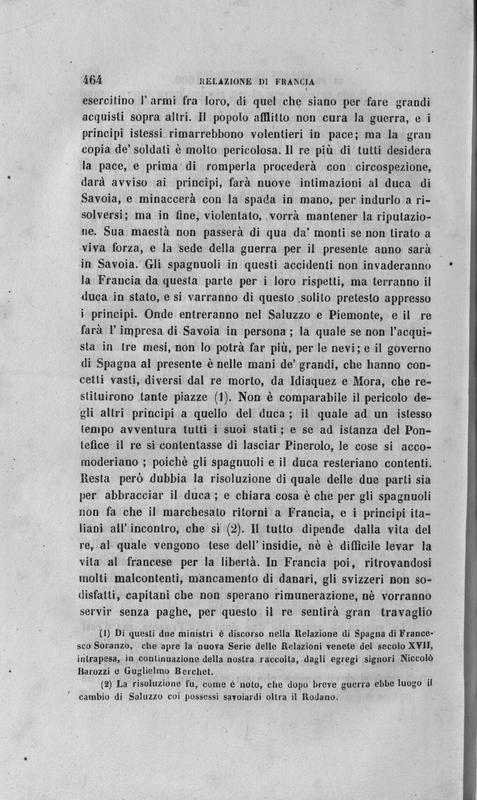 464 RELAZIONE DI FRANCIA

esercitino l'armi fra loro, di quel che siano per fare grandi acquisti sopra altri. Il popolo afflitto non cura la guerra, e i principi istessi rimarrebbono volentieri in pace; ma la gran copia de' soldati è molto pericolosa. Il re più di tutti desidera la pace, e prima di romperla procederà con circospezione, darà avviso ai principi, farà nuove intimazioni al duca di Savoia, e minaccerà con la spada in mano, per indurlo a risolversi; ma in fine, violentato, vorrà mantener la riputazione. Sua maestà non passerà di qua da' monti se non tirato a viva forza, e la sede della guerra per il presente anno sarà in Savoia. Gli spagnuoli in questi accidenti non invaderanno la Francia da questa parte per i loro rispetti, ma terranno il duca in stato, e si varranno di questo solito pretesto appresso i principi. Onde entreranno nel Saluzzo e Piemonte, e il re farà l'impresa di Savoia in persona; la quale se non l'acquista in tre mesi, non lo potrà far più, per le nevi; e il governo di Spagna al presente è nelle mani de' grandi, che hanno concetti vasti, diversi dal re morto, da Idiaquez e Mora, che restituirono tante piazze (1). Non è comparabile il pericolo degli altri principi a quello del duca; il quale ad un istesso tempo avventura tutti i suoi stati; e se ad istanza del Pontefice il re si contentasse di lasciar Pinerolo, le cose si accomoderiano; poichè gli spagnuoli e il duca resteriano contenti. Resta però dubbia la risoluzione di quale delle due parti sia per abbracciar il duca; e chiara cosa è che per gli spagnuoli non fa che il marchesato ritorni a Francia, e i principi italiani all'incontro, che sì (2). Il tutto dipende dalla vita del re, al quale vengono tese dell'insidie, nè è difficile levar la vita al francese per la libertà. In Francia poi, ritrovandosi molti malcontenti, mancamento di danari, gli svizzeri non sodisfatti, capitani che non sperano rimunerazione, nè vorranno servir senza paghe, per questo il re sentirà gran travaglio

(1) Di questi due ministri è discorso nella Relazione di Spagna di Francesco Soranzo, che apre la nuova Serie delle Relazioni venete del secolo XVII, intrapesa, in continuazione della nostra raccolta, dagli egregi signori Niccolò Barozzi e Guglielmo Berchet.

(2) La risoluzione fu, come è noto, che dopo breve guerra ebbe luogo il cambio di Saluzzo coi possessi savoiardi oltra il Rodano.